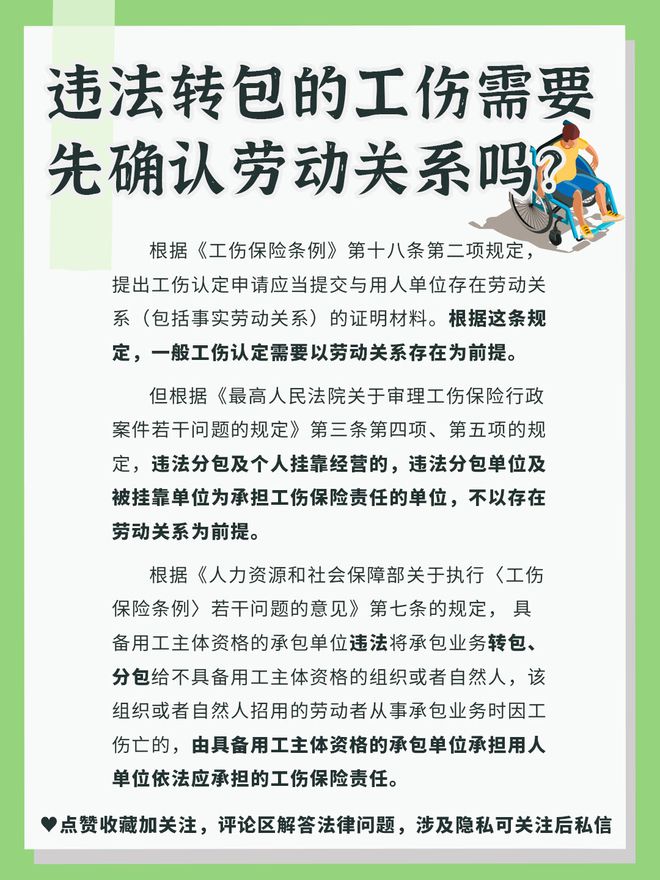 违法转包的工伤需要先确认劳动关系吗？

根据《工伤保险条例》第十八条第二项规定，提出工伤认定申请应当提交与用人单位存在劳动关系（包括事实劳动关系）的证明材料。根据这条规定，一般工伤认定需要以劳动关系存在为前提。

但根据《最高人民法院关于审理工伤保险行政案件若干问题的规定》第三条第四项、第五项的规定，违法分包及个人挂靠经营的，违法分包单位及被挂靠单位为承担工伤保险责任的单位，不以存在劳动关系为前提。

根据《人力资源和社会保障部关于执行〈工伤保险条例〉若干问题的意见》第七条的规定，具备用工主体资格的承包单位违法将承包业务转包、分包给不具备用工主体资格的组织或者自然人，该组织或者自然人招用的劳动者从事承包业务时因工伤亡的，由具备用工主体资格的承包单位承担用人单位依法应承担的工伤保险责任。

♥点赞收藏加关注，评论区解答法律问题，涉及隐私可关注后私信